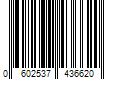 0 602537 436620